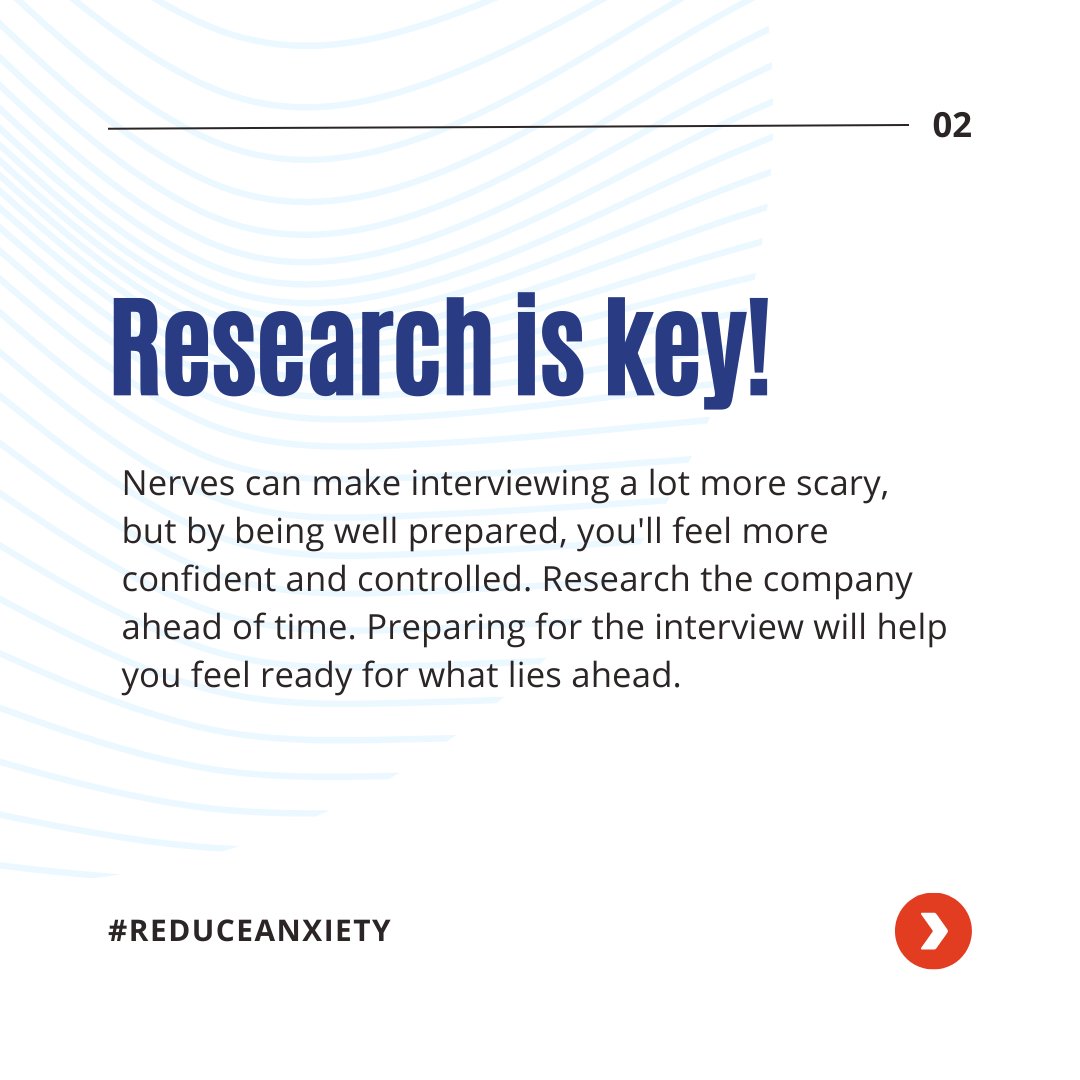 02

Research is key!

Nerves can make interviewing a lot more scary, but by being well prepared, you'll feel more confident and controlled. Research the company ahead of time. Preparing for the interview will help you feel ready for what lies ahead.

#REDUCEANXIETY